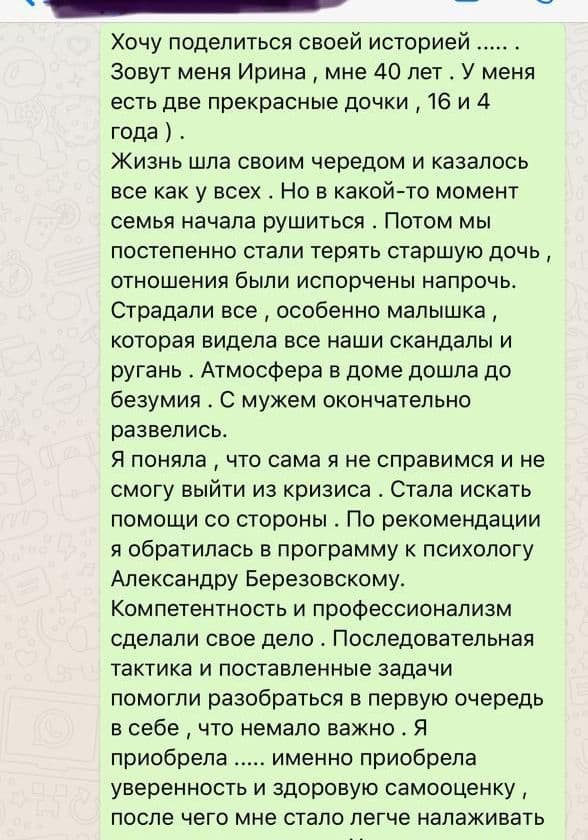 Хочу поделиться своей историей ..... .
Зовут меня Ирина , мне 40 лет . У меня есть две прекрасные дочки , 16 и 4 года ) .
Жизнь шла своим чередом и казалось все как у всех . Но в какой-то момент семья начала рушиться . Потом мы постепенно стали терять старшую дочь , отношения были испорчены напрочь. Страдали все , особенно малышка , которая видела все наши скандалы и ругань . Атмосфера в доме дошла до безумия . С мужем окончательно развелись.
Я поняла , что сама я не справимся и не смогу выйти из кризиса . Стала искать помощи со стороны . По рекомендации я обратилась в программу к психологу Александру Березовскому.
Компетентность и профессионализм сделали свое дело . Последовательная тактика и поставленные задачи помогли разобраться в первую очередь в себе , что немало важно . Я приобрела ..... именно приобрела уверенность и здоровую самооценку , после чего мне стало легче налаживать